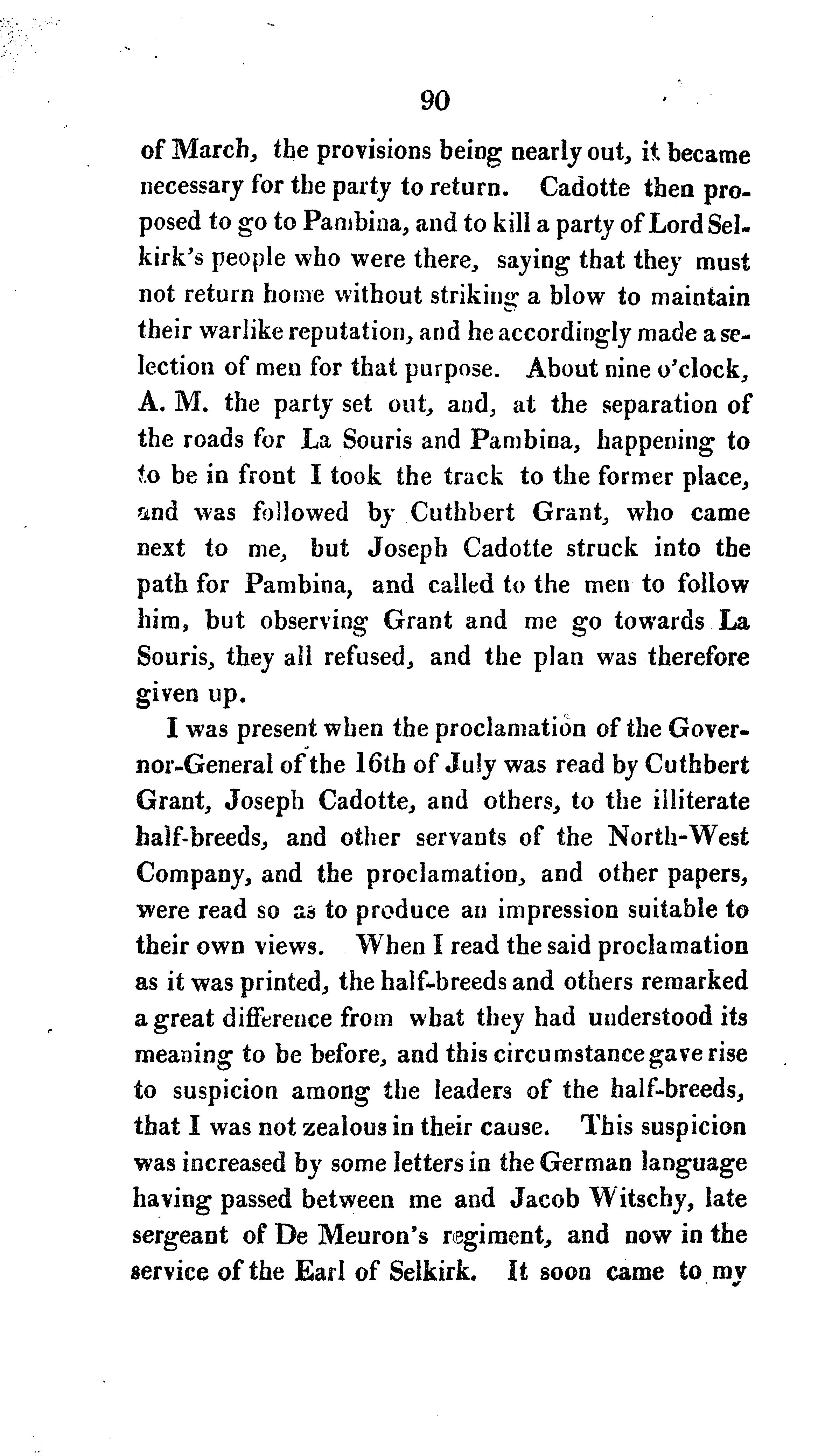 90

of March, the provisions being nearly out, it became necessary for the party to return. Cadotte then proposed to go to Pambina, and to kill a party of Lord Selkirk's people who were there, saying that they must not return home without striking a blow to maintain their warlike reputation, and he accordingly made a selection of men for that purpose. About nine o'clock, A. M. the party set out, and, at the separation of the roads for La Souris and Pambina, happening to to be in front I took the track to the former place, and was followed by Cuthbert Grant, who came next to me, but Joseph Cadotte struck into the path for Pambina, and called to the men to follow him, but observing Grant and me go towards La Souris, they all refused, and the plan was therefore given up.

I was present when the proclamation of the Governor-General of the 16th of July was read by Cuthbert Grant, Joseph Cadotte, and others, to the illiterate half-breeds, and other servants of the North-West Company, and the proclamation, and other papers, were read so as to produce an impression suitable to their own views. When I read the said proclamation as it was printed, the half-breeds and others remarked a great difference from what they had understood its meaning to be before, and this circumstance gave rise to suspicion among the leaders of the half-breeds, that I was not zealous in their cause. This suspicion was increased by some letters in the German language having passed between me and Jacob Witschy, late sergeant of De Meuron's regiment, and now in the service of the Earl of Selkirk. It soon came to my